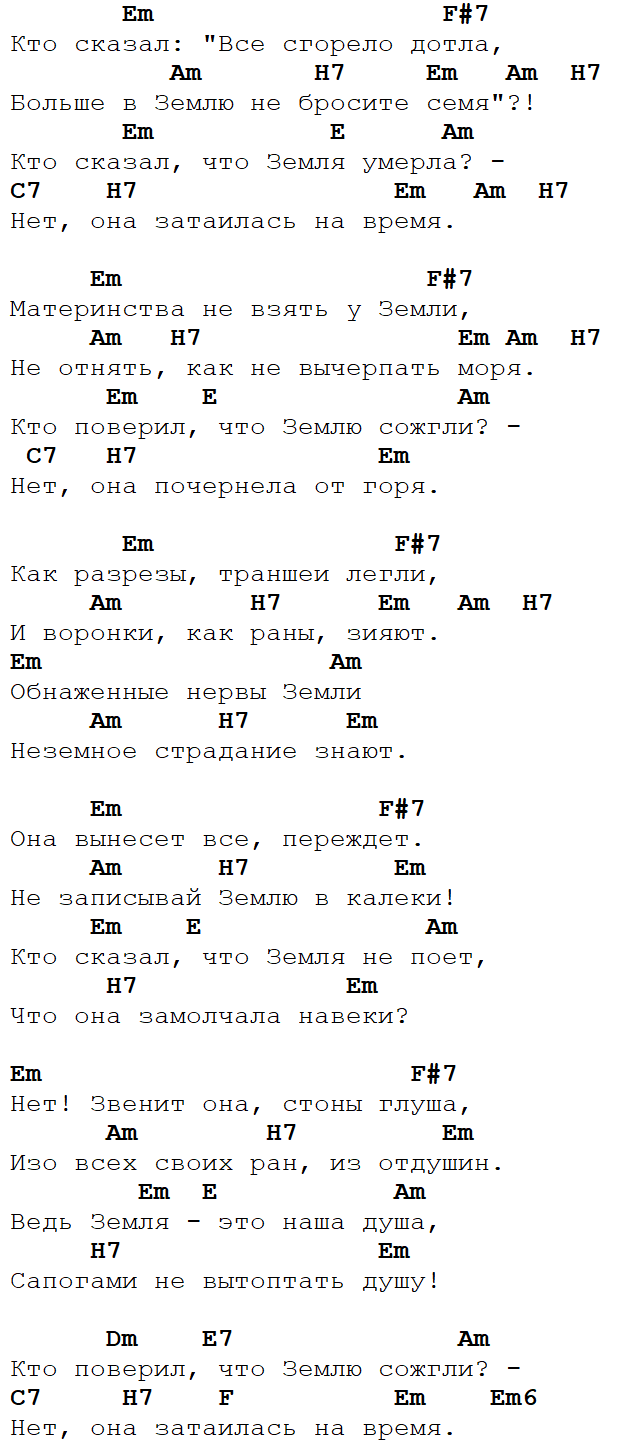 Em F#7
Кто сказал: "Все сгорело дотла,
Am H7 Em Am H7
Больше в Землю не бросите семя"?!
Em E Am
Кто сказал, что Земля умерла? -
C7 H7 Em Am H7
Нет, она затаилась на время.

Em F#7
Материнства не взять у Земли,
Am H7 Em Am H7
Не отнять, как не вычерпать моря.
Em E Am
Кто поверил, что Землю сожгли? -
C7 H7 Em
Нет, она почернела от горя.

Em F#7
Как разрезы, траншеи легли,
Am H7 Em Am H7
И воронки, как раны, зияют.
Em Am
Обнаженные нервы Земли
Am H7 Em
Неземное страдание знают.

Em F#7
Она вынесет все, переждет.
Am H7 Em
Не записывай Землю в калеки!
Em E Am
Кто сказал, что Земля не поет,
H7 Em
Что она замолчала навеки?

Em F#7
Нет! Звенит она, стоны глуша,
Am H7 Em
Изо всех своих ран, из отдушин.
Em E Am
Ведь Земля - это наша душа,
H7 Em
Сапогами не вытоптать душу!

Dm E7 Am
Кто поверил, что Землю сожгли? -
C7 H7 F Em Em6
Нет, она затаилась на время.